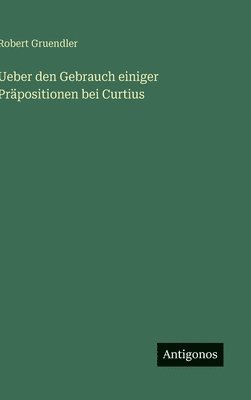 Robert Gruendler

Ueber den Gebrauch einiger Präpositionen bei Curtius

Antigonos